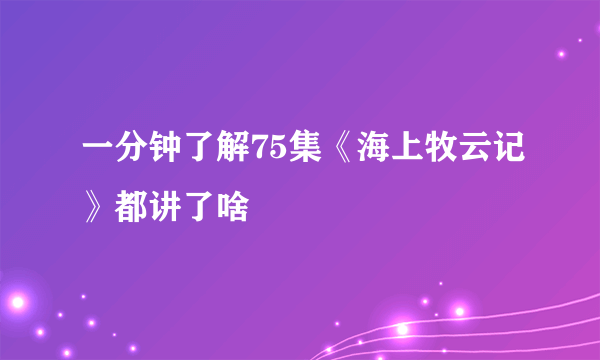 一分钟了解75集《海上牧云记》都讲了啥